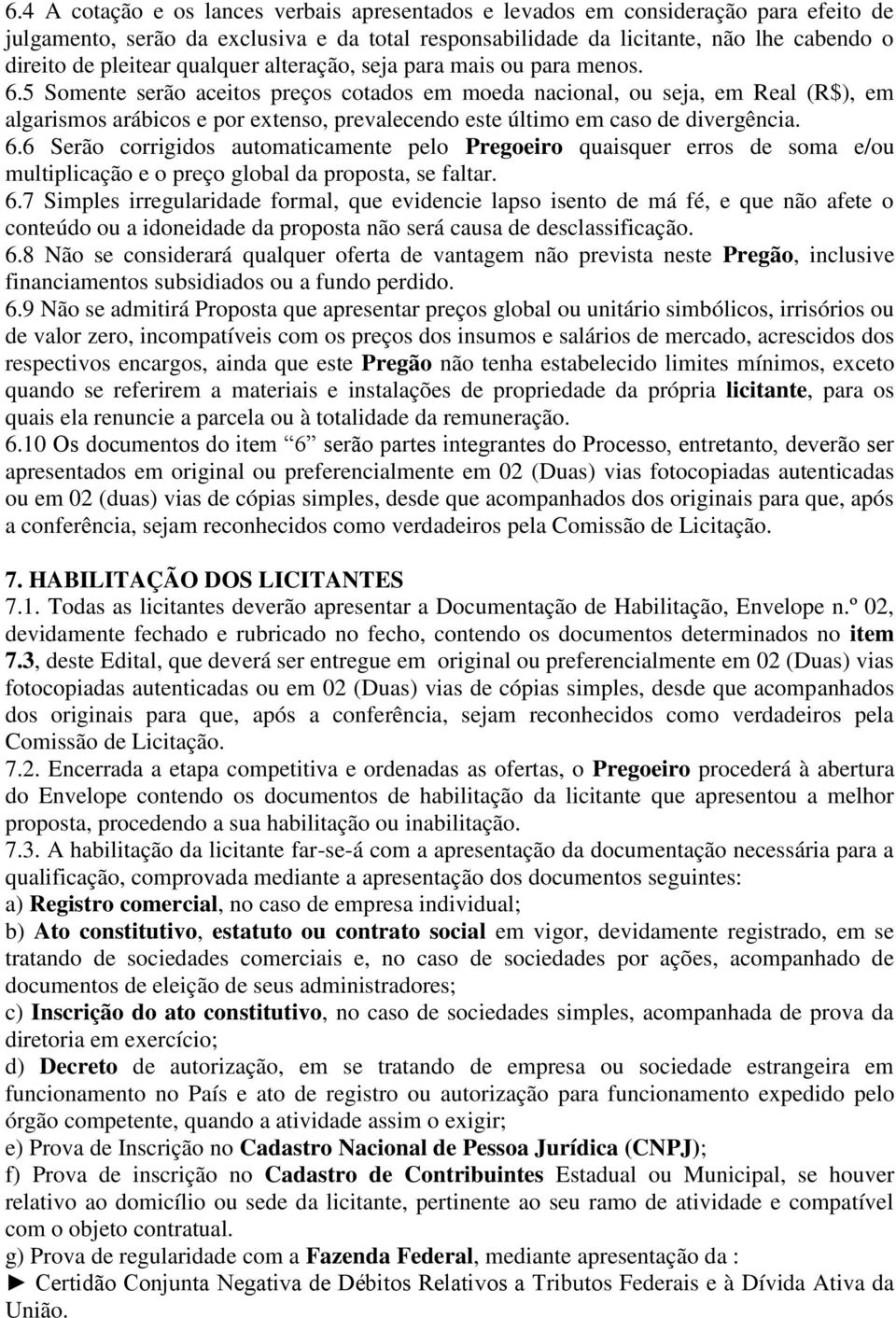 6.4 A cotação e os lances verbais apresentados e levados em consideração para efeito de julgamento, serão da exclusiva e da total responsabilidade da licitante, não lhe cabendo o direito de pleitear qualquer alteração, seja para mais ou para menos.

6.5 Somente serão aceitos preços cotados em moeda nacional, ou seja, em Real (R$), em algarismos arábicos e por extenso, prevalecendo este último em caso de divergência.

6.6 Serão corrigidos automaticamente pelo Pregoeiro quaisquer erros de soma e/ou multiplicação e o preço global da proposta, se faltar.

6.7 Simples irregularidade formal, que evidencie lapso isento de má fé, e que não afete o conteúdo ou a idoneidade da proposta não será causa de desclassificação.

6.8 Não se considerará qualquer oferta de vantagem não prevista neste Pregão, inclusive financiamentos subsidiados ou a fundo perdido.

6.9 Não se admitirá Proposta que apresentar preços global ou unitário simbólicos, irrisórios ou de valor zero, incompatíveis com os preços dos insumos e salários de mercado, acrescidos dos respectivos encargos, ainda que este Pregão não tenha estabelecido limites mínimos, exceto quando se referirem a materiais e instalações de propriedade da própria licitante, para os quais ela renuncie a parcela ou à totalidade da remuneração.

6.10 Os documentos do item “6” serão partes integrantes do Processo, entretanto, deverão ser apresentados em original ou preferencialmente em 02 (Duas) vias fotocopiadas autenticadas ou em 02 (duas) vias de cópias simples, desde que acompanhados dos originais para que, após a conferência, sejam reconhecidos como verdadeiros pela Comissão de Licitação.

7. HABILITAÇÃO DOS LICITANTES

7.1. Todas as licitantes deverão apresentar a Documentação de Habilitação, Envelope n.º 02, devidamente fechado e rubricado no fecho, contendo os documentos determinados no item 7.3, deste Edital, que deverá ser entregue em original ou preferencialmente em 02 (Duas) vias fotocopiadas autenticadas ou em 02 (Duas) vias de cópias simples, desde que acompanhados dos originais para que, após a conferência, sejam reconhecidos como verdadeiros pela Comissão de Licitação.

7.2. Encerrada a etapa competitiva e ordenadas as ofertas, o Pregoeiro procederá à abertura do Envelope contendo os documentos de habilitação da licitante que apresentou a melhor proposta, procedendo a sua habilitação ou inabilitação.

7.3. A habilitação da licitante far-se-á com a apresentação da documentação necessária para a qualificação, comprovada mediante a apresentação dos documentos seguintes:

a) Registro comercial, no caso de empresa individual;

b) Ato constitutivo, estatuto ou contrato social em vigor, devidamente registrado, em se tratando de sociedades comerciais e, no caso de sociedades por ações, acompanhado de documentos de eleição de seus administradores;

c) Inscrição do ato constitutivo, no caso de sociedades simples, acompanhada de prova da diretoria em exercício;

d) Decreto de autorização, em se tratando de empresa ou sociedade estrangeira em funcionamento no País e ato de registro ou autorização para funcionamento expedido pelo órgão competente, quando a atividade assim o exigir;

e) Prova de Inscrição no Cadastro Nacional de Pessoa Jurídica (CNPJ);

f) Prova de inscrição no Cadastro de Contribuintes Estadual ou Municipal, se houver relativo ao domicílio ou sede da licitante, pertinente ao seu ramo de atividade e compatível com o objeto contratual.

g) Prova de regularidade com a Fazenda Federal, mediante apresentação da :

► Certidão Conjunta Negativa de Débitos Relativos a Tributos Federais e à Dívida Ativa da União.